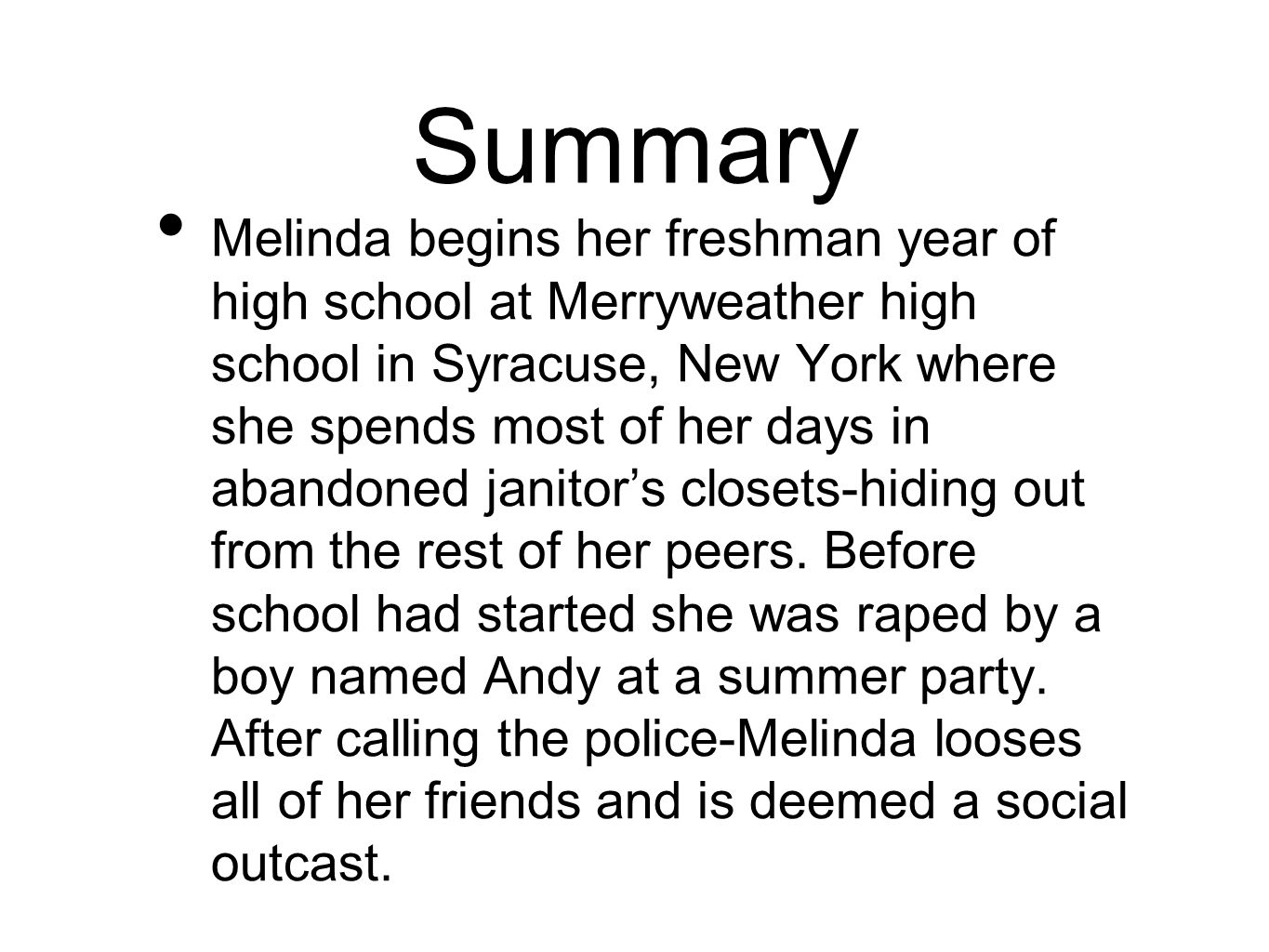 Summary

• Melinda begins her freshman year of high school at Merryweather high school in Syracuse, New York where she spends most of her days in abandoned janitor’s closets-hiding out from the rest of her peers. Before school had started she was raped by a boy named Andy at a summer party. After calling the police-Melinda looses all of her friends and is deemed a social outcast.